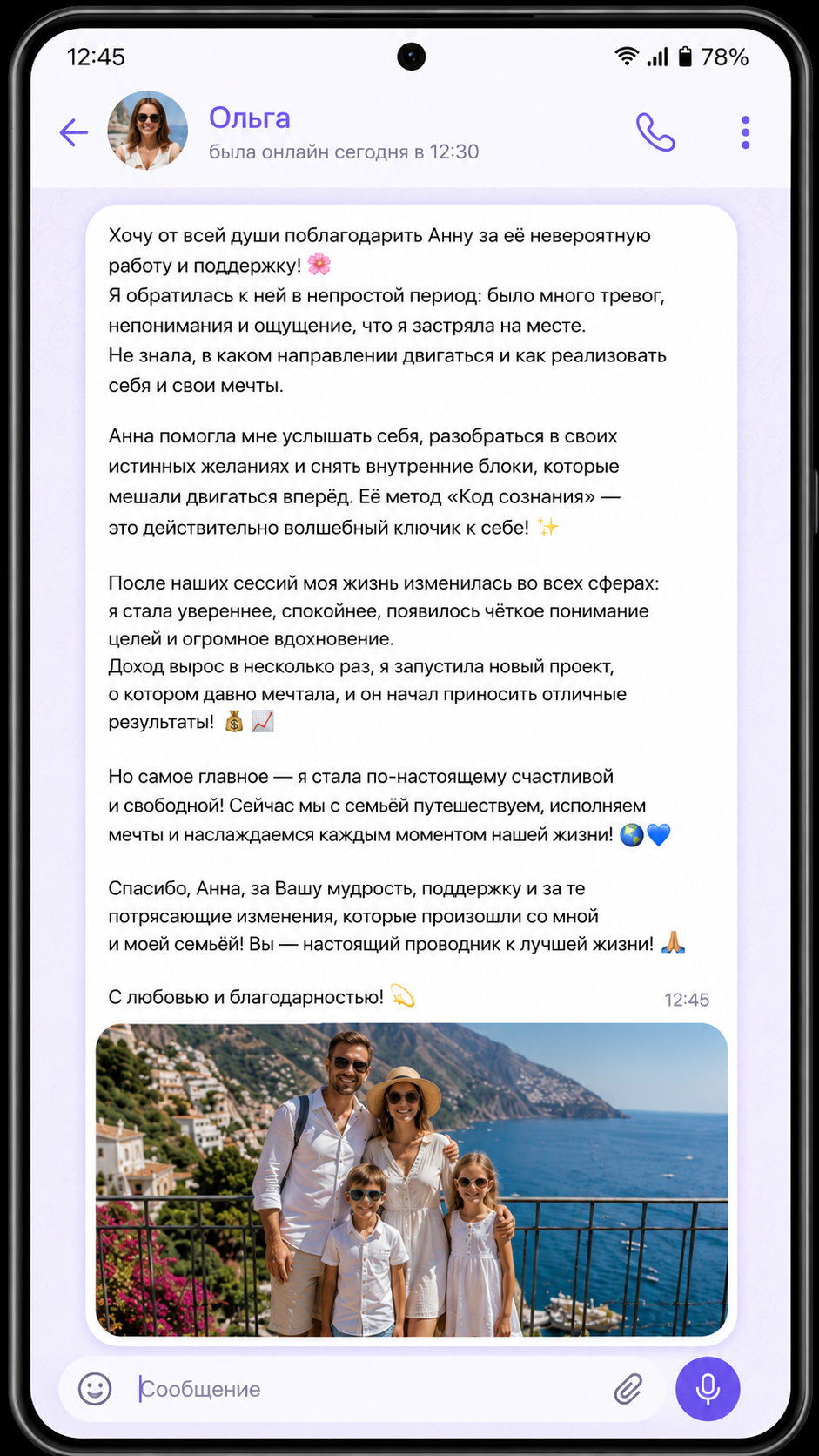 12:45
78%

Ольга
была онлайн сегодня в 12:30

Хочу от всей души поблагодарить Анну за её невероятную работу и поддержку! 🌸
Я обратилась к ней в непростой период: было много тревог, непонимания и ощущение, что я застряла на месте.
Не знала, в каком направлении двигаться и как реализовать себя и свои мечты.

Анна помогла мне услышать себя, разобраться в своих истинных желаниях и снять внутренние блоки, которые мешали двигаться вперёд. Её метод «Код сознания» — это действительно волшебный ключик к себе! ✨

После наших сессий моя жизнь изменилась во всех сферах: я стала увереннее, спокойнее, появилось чёткое понимание целей и огромное вдохновение.
Доход вырос в несколько раз, я запустила новый проект, о котором давно мечтала, и он начал приносить отличные результаты! 💰 📈

Но самое главное — я стала по-настоящему счастливой и свободной! Сейчас мы с семьёй путешествуем, исполняем мечты и наслаждаемся каждым моментом нашей жизни! 🌍💙

Спасибо, Анна, за Вашу мудрость, поддержку и за те потрясающие изменения, которые произошли со мной и моей семьёй! Вы — настоящий проводник к лучшей жизни! 🙏

С любовью и благодарностью! 💫
12:45

Сообщение